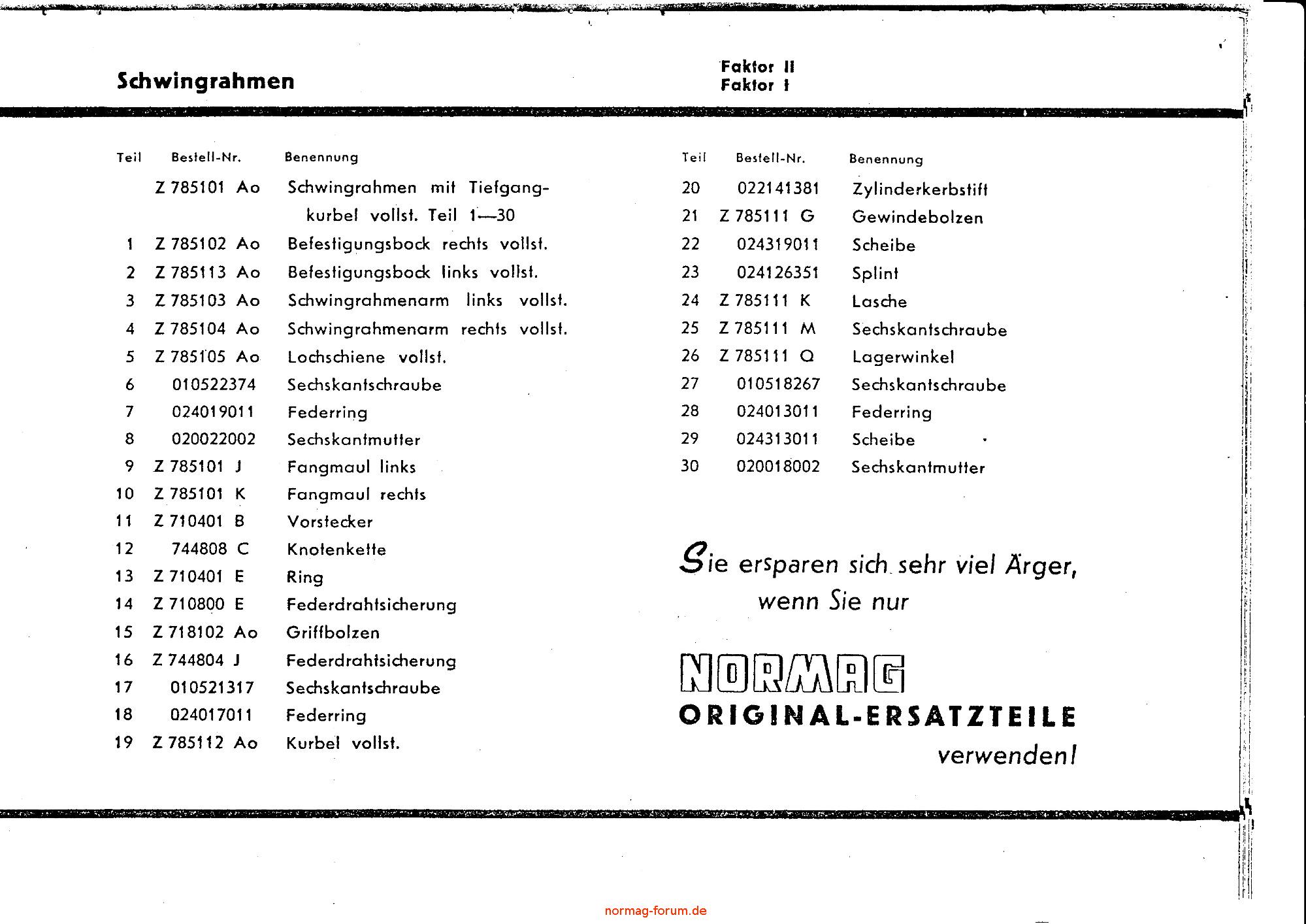 Schwingrahmen

Faktor II
Faktor I

| Teil | Bestell-Nr. | Benennung |
|---|---|---|
| | Z 785101 Ao | Schwingrahmen mit Tiefgangkurbel vollst. Teil 1—30 |
| 1 | Z 785102 Ao | Befestigungsbock rechts vollst. |
| 2 | Z 785113 Ao | Befestigungsbock links vollst. |
| 3 | Z 785103 Ao | Schwingrahmenarm links vollst. |
| 4 | Z 785104 Ao | Schwingrahmenarm rechts vollst. |
| 5 | Z 785105 Ao | Lochschiene vollst. |
| 6 | 010522374 | Sechskantschraube |
| 7 | 024019011 | Federring |
| 8 | 020022002 | Sechskantmutter |
| 9 | Z 785101 J | Fangmaul links |
| 10 | Z 785101 K | Fangmaul rechts |
| 11 | Z 710401 B | Vorstecker |
| 12 | 744808 C | Knotenkette |
| 13 | Z 710401 E | Ring |
| 14 | Z 710800 E | Federdrahtsicherung |
| 15 | Z 718102 Ao | Griffbolzen |
| 16 | Z 744804 J | Federdrahtsicherung |
| 17 | 010521317 | Sechskantschraube |
| 18 | 024017011 | Federring |
| 19 | Z 785112 Ao | Kurbel vollst. |

| Teil | Bestell-Nr. | Benennung |
|---|---|---|
| 20 | 022141381 | Zylinderkerbstift |
| 21 | Z 785111 G | Gewindebolzen |
| 22 | 024319011 | Scheibe |
| 23 | 024126351 | Splint |
| 24 | Z 785111 K | Lasche |
| 25 | Z 785111 M | Sechskantschraube |
| 26 | Z 785111 Q | Lagerwinkel |
| 27 | 010518267 | Sechskantschraube |
| 28 | 024013011 | Federring |
| 29 | 024313011 | Scheibe |
| 30 | 020018002 | Sechskantmutter |

Sie ersparen sich sehr viel Ärger, wenn Sie nur

NORMAG
ORIGINAL-ERSATZTEILE
verwenden!

normag-forum.de